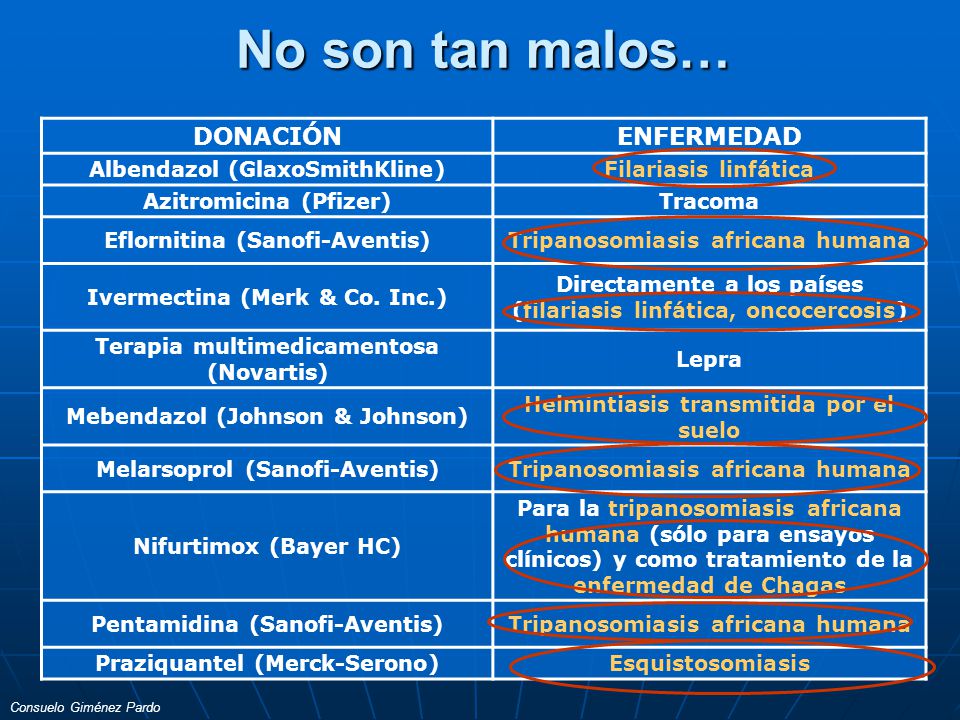 No son tan malos…

| DONACIÓN | ENFERMEDAD |
|---|---|
| Albendazol (GlaxoSmithKline) | Filariasis linfática |
| Azitromicina (Pfizer) | Tracoma |
| Eflornitina (Sanofi-Aventis) | Tripanosomiasis africana humana |
| Ivermectina (Merk & Co. Inc.) | Directamente a los países (filariasis linfática, oncocercosis) |
| Terapia multimedicamentosa (Novartis) | Lepra |
| Mebendazol (Johnson & Johnson) | Helmintiasis transmitida por el suelo |
| Melarsoprol (Sanofi-Aventis) | Tripanosomiasis africana humana |
| Nifurtimox (Bayer HC) | Para la tripanosomiasis africana humana (sólo para ensayos clínicos) y como tratamiento de la enfermedad de Chagas |
| Pentamidina (Sanofi-Aventis) | Tripanosomiasis africana humana |
| Praziquantel (Merck-Serono) | Esquistosomiasis |

Consuelo Giménez Pardo